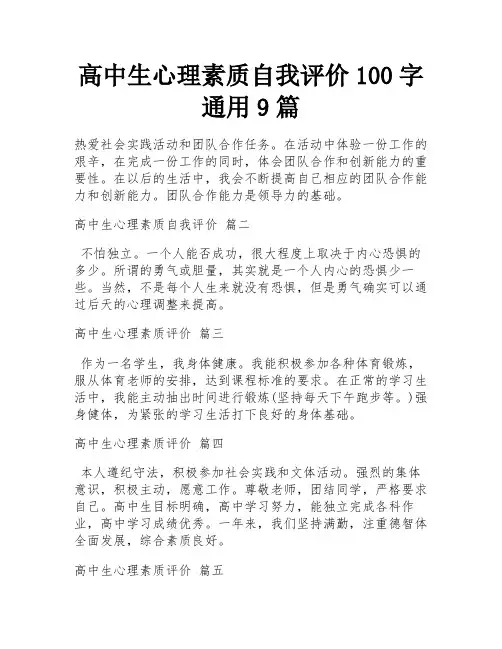 高中生心理素质自我评价 100 字通用 9 篇

热爱社会实践活动和团队合作任务。在活动中体验一份工作的艰辛，在完成一份工作的同时，体会团队合作和创新能力的重要性。在以后的生活中，我会不断提高自己相应的团队合作能力和创新能力。团队合作能力是领导力的基础。

高中生心理素质自我评价 篇二

不怕独立。一个人能否成功，很大程度上取决于内心恐惧的多少。所谓的勇气或胆量，其实就是一个人内心的恐惧少一些。当然，不是每个人生来就没有恐惧，但是勇气确实可以通过后天的心理调整来提高。

高中生心理素质评价 篇三

作为一名学生，我身体健康。我能积极参加各种体育锻炼，服从体育老师的安排，达到课程标准的要求。在正常的学习生活中，我能主动抽出时间进行锻炼(坚持每天下午跑步等。)强身健体，为紧张的学习生活打下良好的身体基础。

高中生心理素质评价 篇四

本人遵纪守法，积极参加社会实践和文体活动。强烈的集体意识，积极主动，愿意工作。尊敬老师，团结同学，严格要求自己。高中生目标明确，高中学习努力，能独立完成各科作业，高中学习成绩优秀。一年来，我们坚持满勤，注重德智体全面发展，综合素质良好。

高中生心理素质评价 篇五